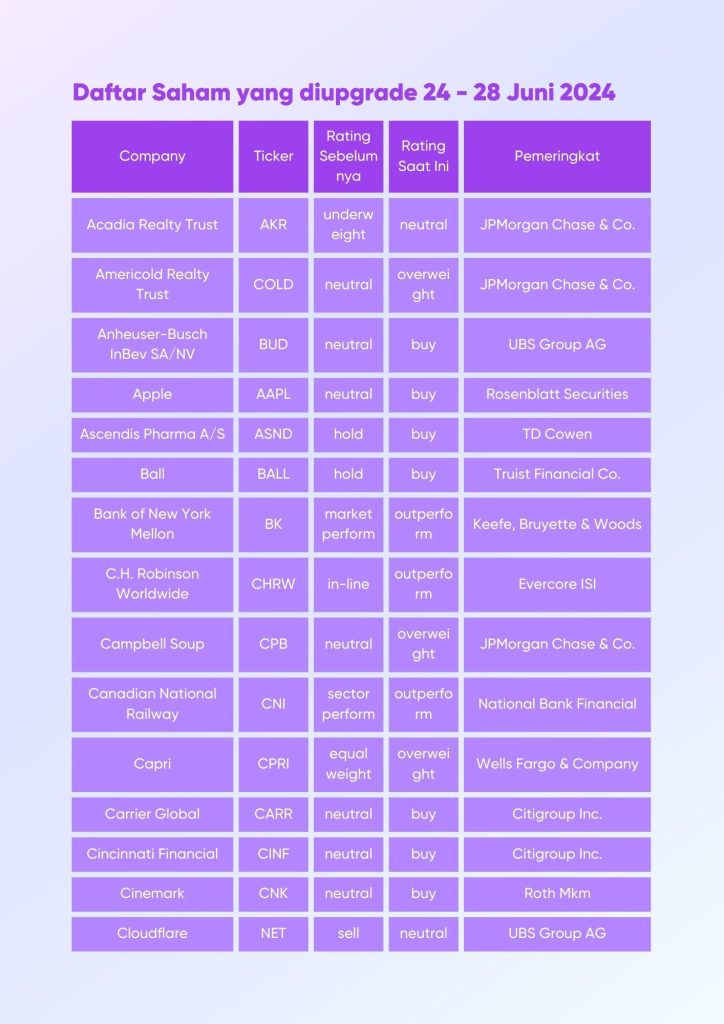 Daftar Saham yang diupgrade 24 - 28 Juni 2024

| Company | Ticker | Rating Sebelumnya | Rating Saat Ini | Pemeringkat |
|---|---|---|---|---|
| Acadia Realty Trust | AKR | underweight | neutral | JPMorgan Chase & Co. |
| Americold Realty Trust | COLD | neutral | overweight | JPMorgan Chase & Co. |
| Anheuser-Busch InBev SA/NV | BUD | neutral | buy | UBS Group AG |
| Apple | AAPL | neutral | buy | Rosenblatt Securities |
| Ascendis Pharma A/S | ASND | hold | buy | TD Cowen |
| Ball | BALL | hold | buy | Truist Financial Co. |
| Bank of New York Mellon | BK | market perform | outperform | Keefe, Bruyette & Woods |
| C.H. Robinson Worldwide | CHRW | in-line | outperform | Evercore ISI |
| Campbell Soup | CPB | neutral | overweight | JPMorgan Chase & Co. |
| Canadian National Railway | CNI | sector perform | outperform | National Bank Financial |
| Capri | CPRI | equal weight | overweight | Wells Fargo & Company |
| Carrier Global | CARR | neutral | buy | Citigroup Inc. |
| Cincinnati Financial | CINF | neutral | buy | Citigroup Inc. |
| Cinemark | CNK | neutral | buy | Roth Mkm |
| Cloudflare | NET | sell | neutral | UBS Group AG |